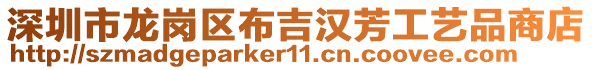 深圳市龙岗区布吉汉芳工艺品商店
http://szmadgeparker11.cn.coovee.com